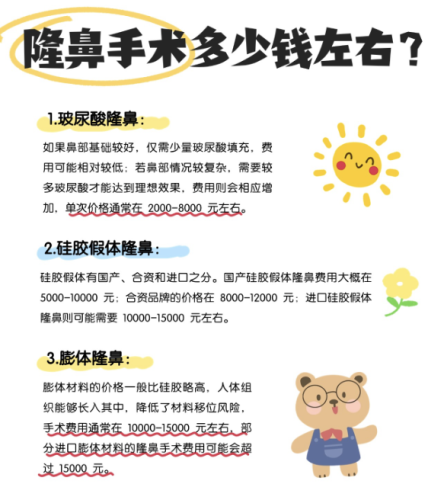 隆鼻手术多少钱左右？

1.玻尿酸隆鼻：

如果鼻部基础较好，仅需少量玻尿酸填充，费用可能相对较低；若鼻部情况较复杂，需要较多玻尿酸才能达到理想效果，费用则会相应增加，单次价格通常在2000-8000元左右。

2.硅胶假体隆鼻：

硅胶假体有国产、合资和进口之分。国产硅胶假体隆鼻费用大概在5000-10000元；合资品牌的价格在8000-12000元；进口硅胶假体隆鼻则可能需要10000-15000元左右。

3.膨体隆鼻：

膨体材料的价格一般比硅胶略高，人体组织能够长入其中，降低了材料移位风险，手术费用通常在10000-15000元左右，部分进口膨体材料的隆鼻手术费用可能会超过15000元。